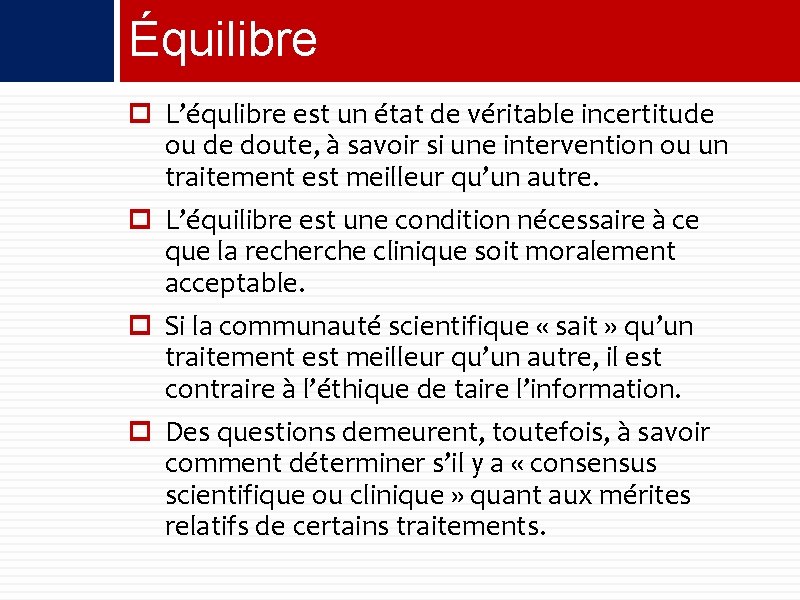 Équilibre

L’équlibre est un état de véritable incertitude ou de doute, à savoir si une intervention ou un traitement est meilleur qu’un autre.

L’équilibre est une condition nécessaire à ce que la recherche clinique soit moralement acceptable.

Si la communauté scientifique « sait » qu’un traitement est meilleur qu’un autre, il est contraire à l’éthique de taire l’information.

Des questions demeurent, toutefois, à savoir comment déterminer s’il y a « consensus scientifique ou clinique » quant aux mérites relatifs de certains traitements.